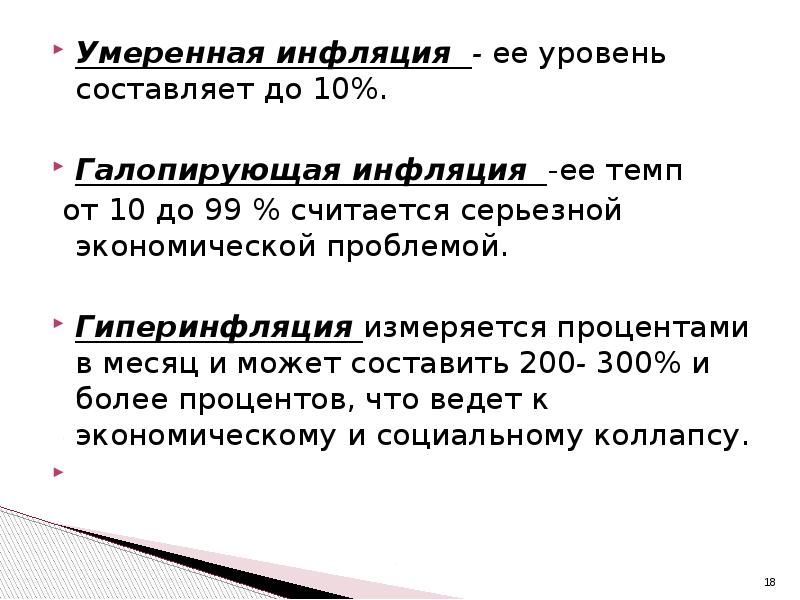 Умеренная инфляция - ее уровень составляет до 10%.

Галопирующая инфляция -ее темп от 10 до 99 % считается серьезной экономической проблемой.

Гиперинфляция измеряется процентами в месяц и может составить 200- 300% и более процентов, что ведет к экономическому и социальному коллапсу.

18